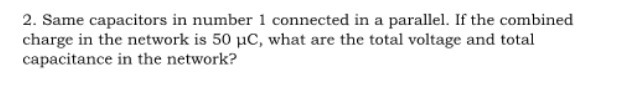 2. Same capacitors in number 1 connected in a parallel. If the combined charge in the network is 50 μC, what are the total voltage and total capacitance in the network?